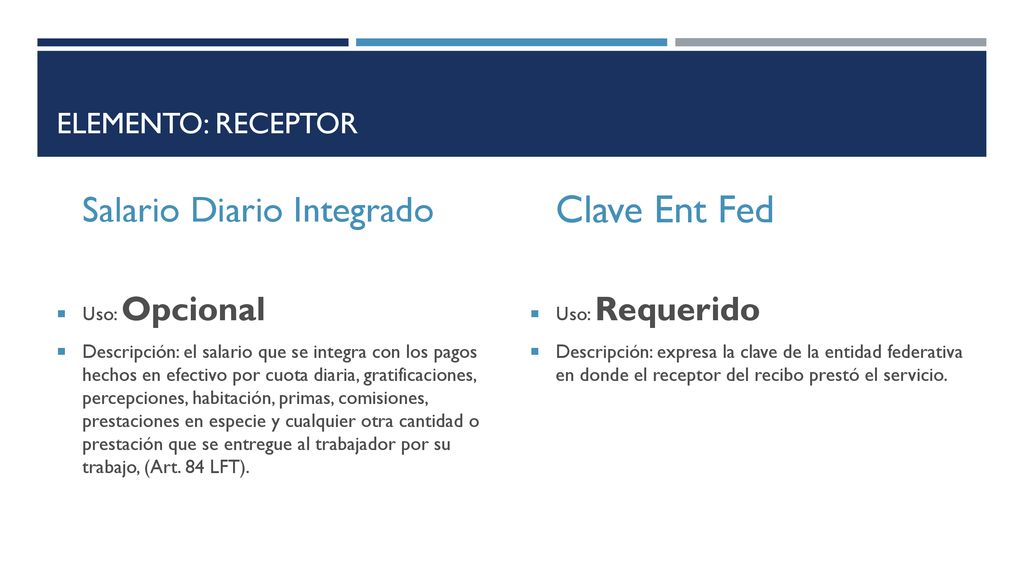 ELEMENTO: RECEPTOR

Salario Diario Integrado

Uso: Opcional

Descripción: el salario que se integra con los pagos hechos en efectivo por cuota diaria, gratificaciones, percepciones, habitación, primas, comisiones, prestaciones en especie y cualquier otra cantidad o prestación que se entregue al trabajador por su trabajo, (Art. 84 LFT).

Clave Ent Fed

Uso: Requerido

Descripción: expresa la clave de la entidad federativa en donde el receptor del recibo prestó el servicio.